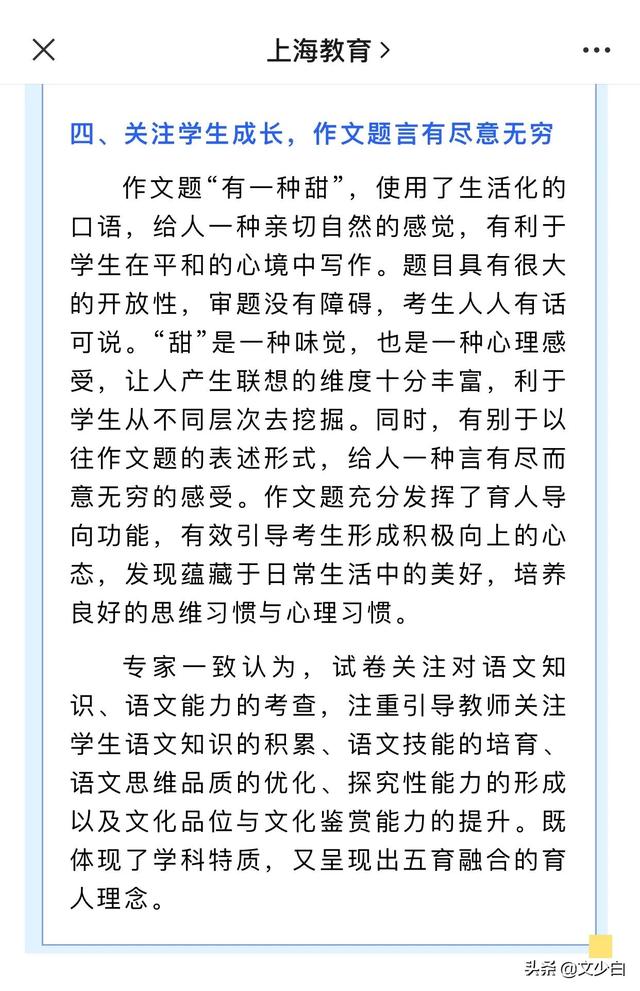 上海教育 >

四、关注学生成长，作文题言有尽意无穷

作文题“有一种甜”，使用了生活化的口语，给人一种亲切自然的感觉，有利于学生在平和的心境中写作。题目具有很大的开放性，审题没有障碍，考生人人有话可说。“甜”是一种味觉，也是一种心理感受，让人产生联想的维度十分丰富，利于学生从不同层次去挖掘。同时，有别于以往作文题的表述形式，给人一种言有尽而意无穷的感受。作文题充分发挥了育人导向功能，有效引导考生形成积极向上的心态，发现蕴藏于日常生活中的美好，培养良好的思维习惯与心理习惯。

专家一致认为，试卷关注对语文知识、语文能力的考查，注重引导教师关注学生语文知识的积累、语文技能的培育、语文思维品质的优化、探究性能力的形成以及文化品位与文化鉴赏能力的提升。既体现了学科特质，又呈现出五育融合的育人理念。

头条 @文少白